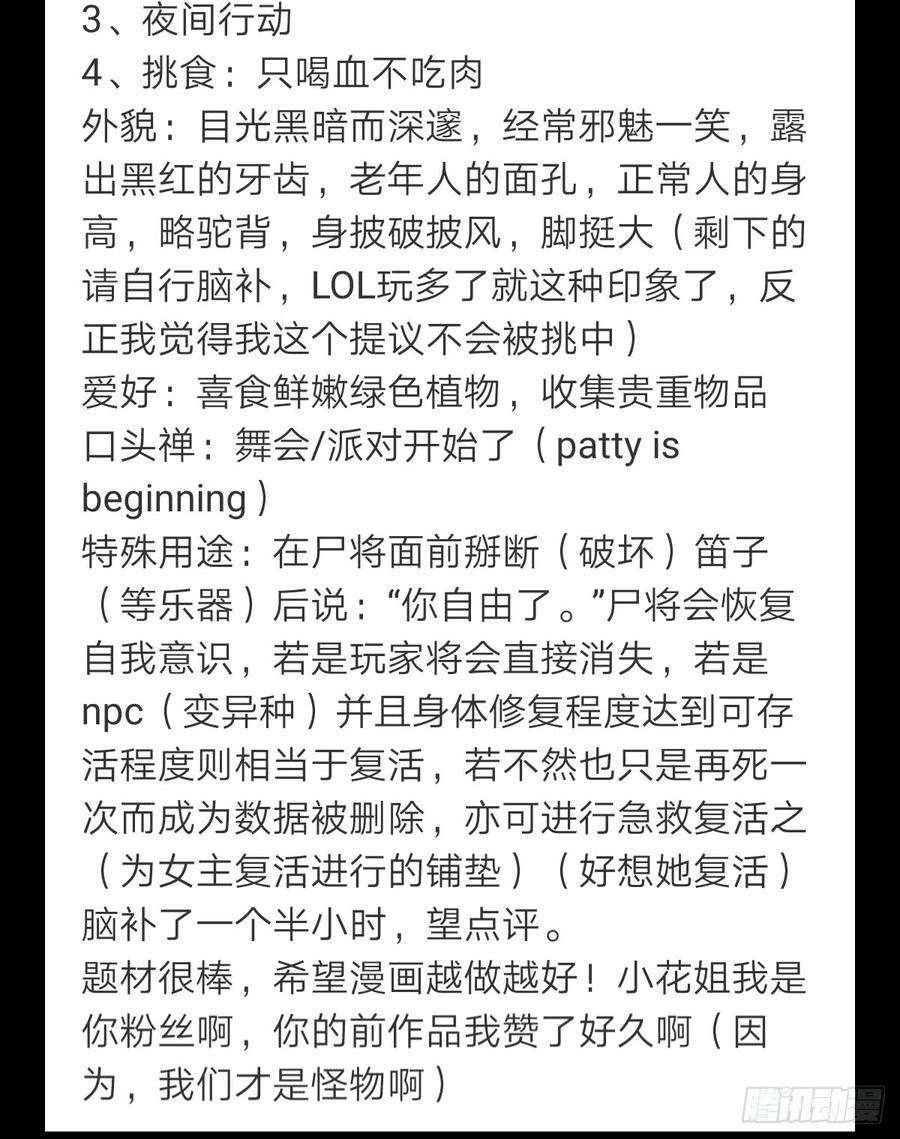 3、夜间行动
4、挑食：只喝血不吃肉
外貌：目光黑暗而深邃，经常邪魅一笑，露出黑红的牙齿，老年人的面孔，正常人的身高，略驼背，身披破披风，脚挺大（剩下的请自行脑补，LOL玩多了就这种印象了，反正我觉得我这个提议不会被挑中）
爱好：喜食鲜嫩绿色植物，收集贵重物品
口头禅：舞会/派对开始了（patty is beginning）
特殊用途：在尸将面前掰断（破坏）笛子（等乐器）后说：“你自由了。”尸将会恢复自我意识，若是玩家将会直接消失，若是npc（变异种）并且身体修复程度达到可存活程度则相当于复活，若不然也只是再死一次而成为数据被删除，亦可进行急救复活之（为女主复活进行的铺垫）（好想她复活）
脑补了一个半小时，望点评。
题材很棒，希望漫画越做越好！小花姐我是你粉丝啊，你的前作品我赞了好久啊（因为，我们才是怪物啊）
腾讯动漫